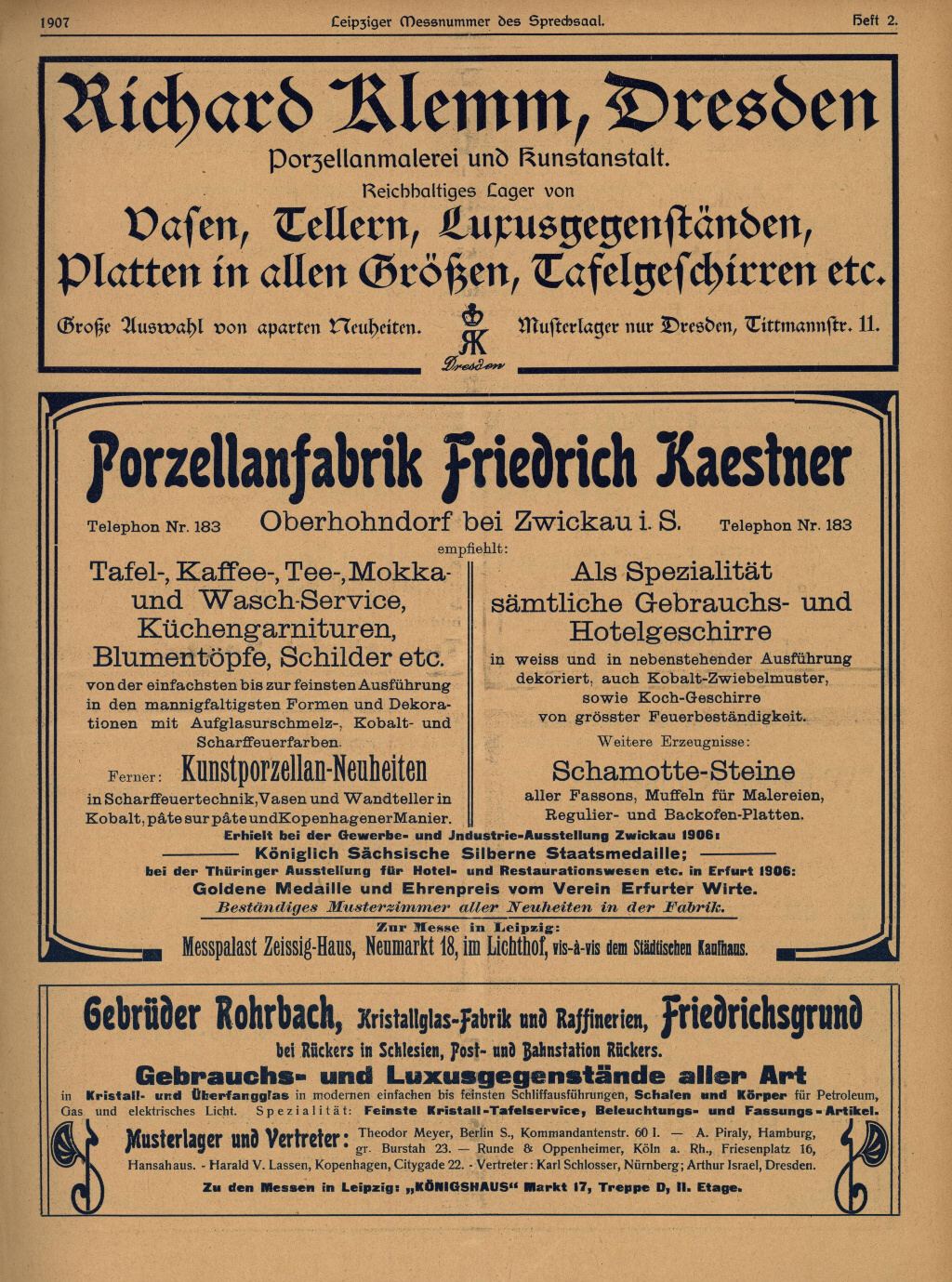 1907 Leipziger Messnummer des Sprechsaal. Heft 2.

Richard Klemm, Dresden

Porzellanmalerei und Kunstanstalt.

Reichhaltiges Lager von

Vasen, Tellern, Luxusgegenständen, Platten in allen Größen, Tafelgeschirren etc.

Große Auswahl von aparten Neuheiten. RK Dresden Musterlager nur Dresden, Tittmannstr. 11.

Porzellanfabrik Friedrich Kaestner

Telephon Nr. 183 Oberhohndorf bei Zwickau i. S. Telephon Nr. 183

empfiehlt:

Tafel-, Kaffee-, Tee-, Mokka- und Wasch-Service, Küchengarnituren, Blumentöpfe, Schilder etc. von der einfachsten bis zur feinsten Ausführung in den mannigfaltigsten Formen und Dekorationen mit Aufglasurschmelz-, Kobalt- und Scharffeuerfarben.

Ferner: Kunstporzellan-Neuheiten in Scharffeuertechnik, Vasen und Wandteller in Kobalt, pâte sur pâte und Kopenhagener Manier.

Als Spezialität sämtliche Gebrauchs- und Hotelgeschirre in weiss und in nebenstehender Ausführung dekoriert, auch Kobalt-Zwiebelmuster, sowie Koch-Geschirre von grösster Feuerbeständigkeit.

Weitere Erzeugnisse:

Schamotte-Steine aller Fassons, Muffeln für Malereien, Regulier- und Backofen-Platten.

Erhielt bei der Gewerbe- und Industrie-Ausstellung Zwickau 1906:

Königlich Sächsische Silberne Staatsmedaille;

bei der Thüringer Ausstellung für Hotel- und Restaurationswesen etc. in Erfurt 1906:

Goldene Medaille und Ehrenpreis vom Verein Erfurter Wirte.

Beständiges Musterzimmer aller Neuheiten in der Fabrik.

Zur Messe in Leipzig:

Messpalast Zeissig-Haus, Neumarkt 18, im Lichthof, vis-à-vis dem Städtischen Kaufhaus.

Gebrüder Rohrbach, Kristallglas-Fabrik und Raffinerien, Friedrichsgrund

bei Rückers in Schlesien, Post- und Bahnstation Rückers.

Gebrauchs- und Luxusgegenstände aller Art

in Kristall- und Überfangglas in modernen einfachen bis feinsten Schliffausführungen, Schalen und Körper für Petroleum, Gas und elektrisches Licht. Spezialität: Feinste Kristall-Tafelservice, Beleuchtungs- und Fassungs-Artikel.

Musterlager und Vertreter: Theodor Meyer, Berlin S., Kommandantenstr. 60 I. — A. Piraly, Hamburg, gr. Burstah 23. — Runde & Oppenheimer, Köln a. Rh., Friesenplatz 16, Hansahaus. - Harald V. Lassen, Kopenhagen, Citygade 22. - Vertreter: Karl Schlosser, Nürnberg; Arthur Israel, Dresden.

Zu den Messen in Leipzig: „KÖNIGSHAUS“ Markt 17, Treppe D, II. Etage.